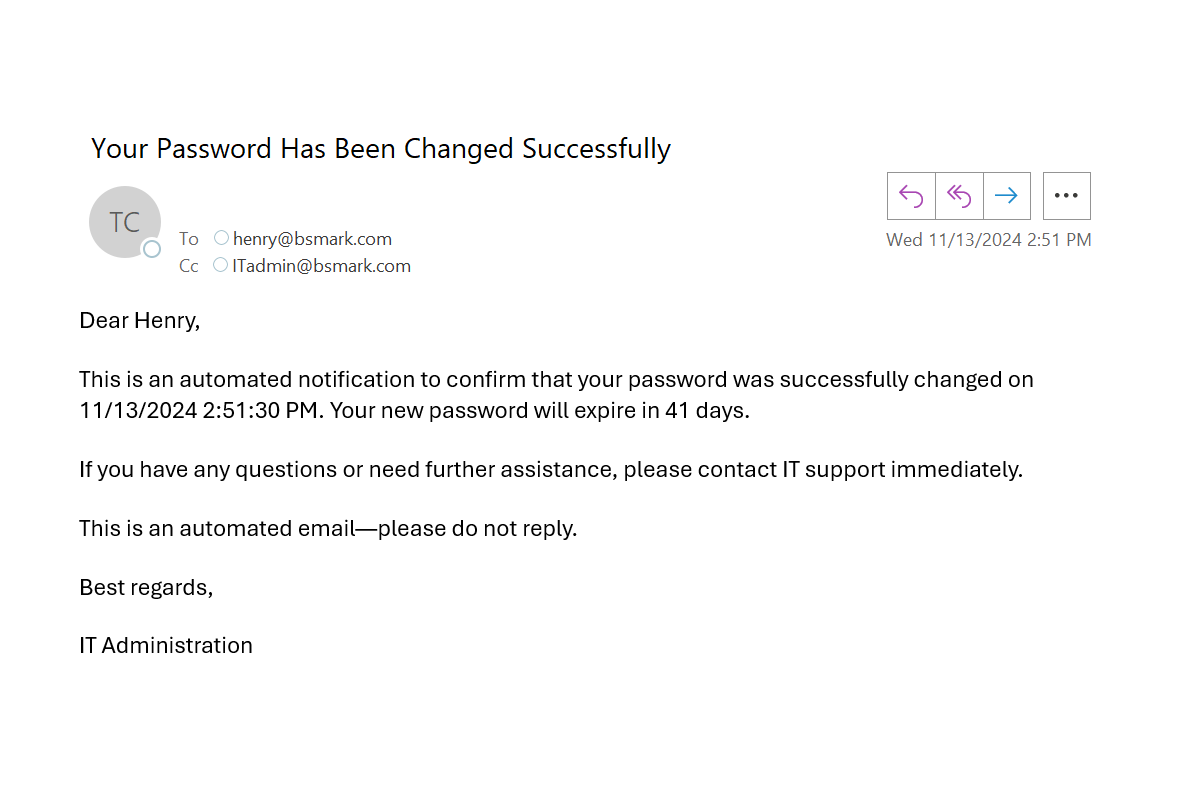 Your Password Has Been Changed Successfully

TC

To henry@bsmark.com
Cc ITadmin@bsmark.com

Wed 11/13/2024 2:51 PM

Dear Henry,

This is an automated notification to confirm that your password was successfully changed on 11/13/2024 2:51:30 PM. Your new password will expire in 41 days.

If you have any questions or need further assistance, please contact IT support immediately.

This is an automated email—please do not reply.

Best regards,

IT Administration